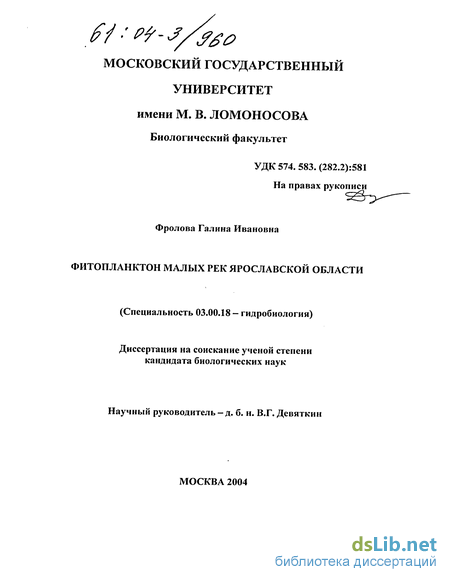 61:04-3/960

МОСКОВСКИЙ ГОСУДАРСТВЕННЫЙ УНИВЕРСИТЕТ имени М. В. ЛОМОНОСОВА

Биологический факультет

УДК 574. 583. (282.2):581

На правах рукописи

Фролова Галина Ивановна

ФИТОПЛАНКТОН МАЛЫХ РЕК ЯРОСЛАВСКОЙ ОБЛАСТИ

(Специальность 03.00.18 – гидробиология)

Диссертация на соискание ученой степени кандидата биологических наук

Научный руководитель – д. б. н. В.Г. Девяткин

МОСКВА 2004

dsLib.net
библиотека диссертаций